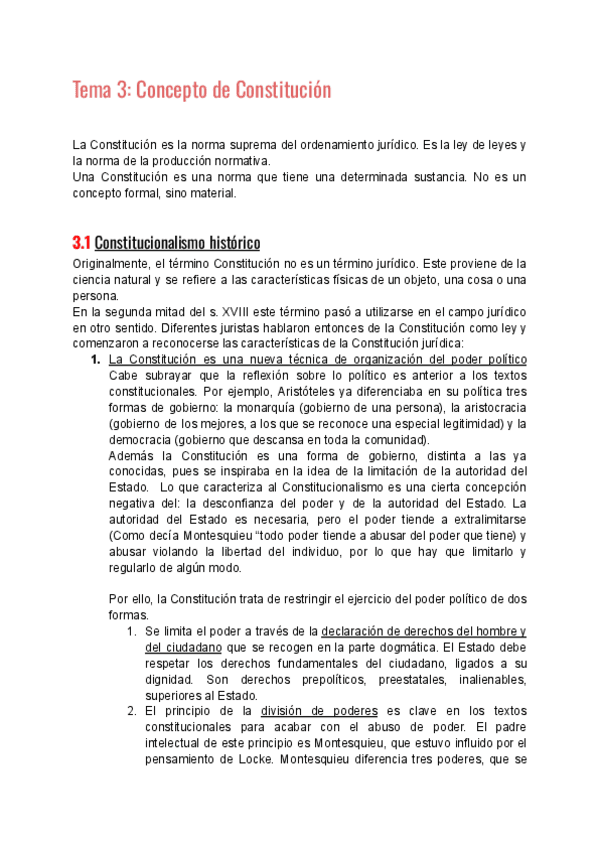 Tema 3: Concepto de Constitución

La Constitución es la norma suprema del ordenamiento jurídico. Es la ley de leyes y la norma de la producción normativa.
Una Constitución es una norma que tiene una determinada sustancia. No es un concepto formal, sino material.

3.1 Constitucionalismo histórico

Originalmente, el término Constitución no es un término jurídico. Este proviene de la ciencia natural y se refiere a las características físicas de un objeto, una cosa o una persona.
En la segunda mitad del s. XVIII este término pasó a utilizarse en el campo jurídico en otro sentido. Diferentes juristas hablaron entonces de la Constitución como ley y comenzaron a reconocerse las características de la Constitución jurídica:

1. La Constitución es una nueva técnica de organización del poder político
Cabe subrayar que la reflexión sobre lo político es anterior a los textos constitucionales. Por ejemplo, Aristóteles ya diferenciaba en su política tres formas de gobierno: la monarquía (gobierno de una persona), la aristocracia (gobierno de los mejores, a los que se reconoce una especial legitimidad) y la democracia (gobierno que descansa en toda la comunidad).
Además la Constitución es una forma de gobierno, distinta a las ya conocidas, pues se inspiraba en la idea de la limitación de la autoridad del Estado. Lo que caracteriza al Constitucionalismo es una cierta concepción negativa del: la desconfianza del poder y de la autoridad del Estado. La autoridad del Estado es necesaria, pero el poder tiende a extralimitarse (Como decía Montesquieu "todo poder tiende a abusar del poder que tiene) y abusar violando la libertad del individuo, por lo que hay que limitarlo y regularlo de algún modo.

Por ello, la Constitución trata de restringir el ejercicio del poder político de dos formas.
1. Se limita el poder a través de la declaración de derechos del hombre y del ciudadano que se recogen en la parte dogmática. El Estado debe respetar los derechos fundamentales del ciudadano, ligados a su dignidad. Son derechos prepolíticos, preestatales, inalienables, superiores al Estado.
2. El principio de la división de poderes es clave en los textos constitucionales para acabar con el abuso de poder. El padre intelectual de este principio es Montesquieu, que estuvo influido por el pensamiento de Locke. Montesquieu diferencia tres poderes, que se